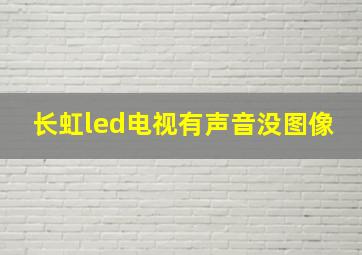 长虹led电视有声音没图像